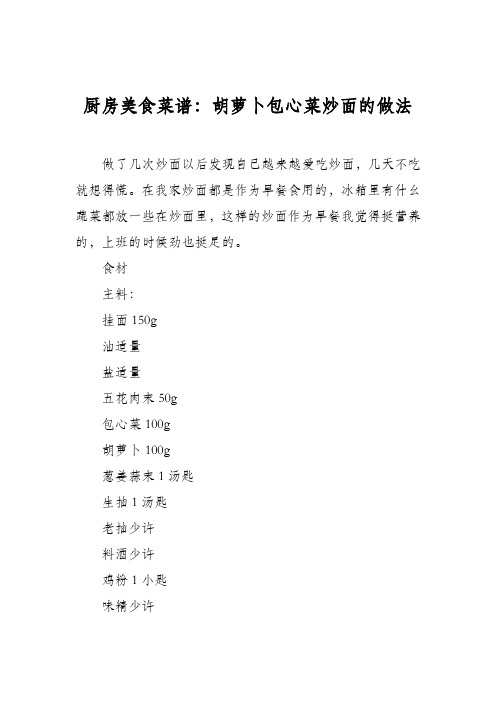 厨房美食菜谱：胡萝卜包心菜炒面的做法

做了几次炒面以后发现自己越来越爱吃炒面，几天不吃就想得慌。在我家炒面都是作为早餐食用的，冰箱里有什么蔬菜都放一些在炒面里，这样的炒面作为早餐我觉得挺营养的，上班的时候劲也挺足的。

食材

主料：

挂面 150g

油适量

盐适量

五花肉末 50g

包心菜 100g

胡萝卜 100g

葱姜蒜末 1 汤匙

生抽 1 汤匙

老抽少许

料酒少许

鸡粉 1 小匙

味精少许